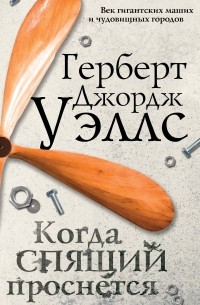 Век гигантских машин и чудовищных городов

Герберт Джордж Уэллс

Когда спящий проснется